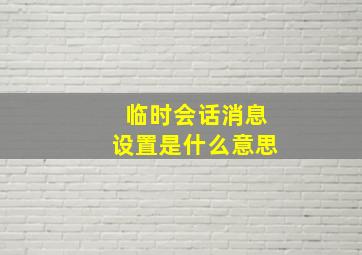 临时会话消息
设置是什么意思